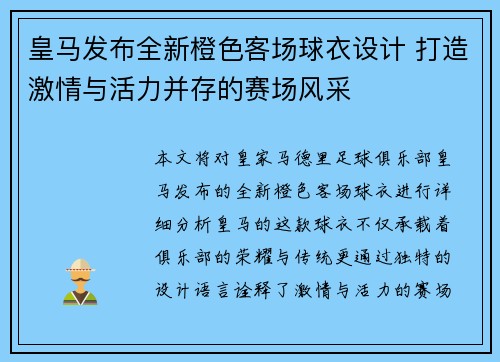 皇马发布全新橙色客场球衣设计 打造激情与活力并存的赛场风采

本文将对皇家马德里足球俱乐部皇马发布的全新橙色客场球衣进行详细分析皇马的这款球衣不仅承载着俱乐部的荣耀与传统更通过独特的设计语言诠释了激情与活力的赛场